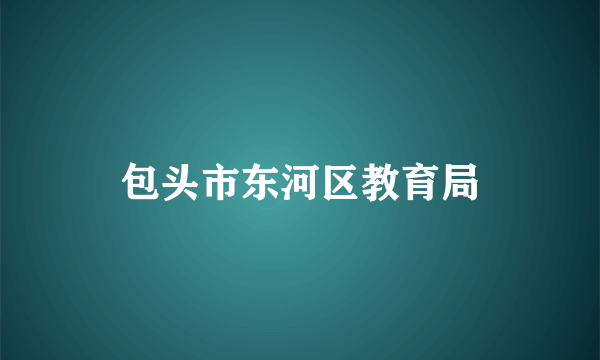 包头市东河区教育局